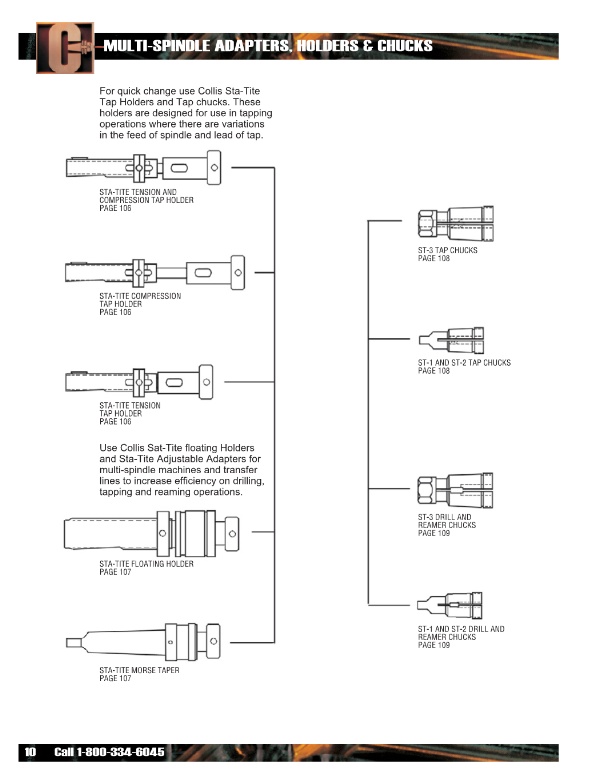 C

MULTI-SPINDLE ADAPTERS, HOLDERS & CHUCKS

For quick change use Collis Sta-Tite Tap Holders and Tap chucks. These holders are designed for use in tapping operations where there are variations in the feed of spindle and lead of tap.

STA-TITE TENSION AND
COMPRESSION TAP HOLDER
PAGE 106

STA-TITE COMPRESSION
TAP HOLDER
PAGE 106

STA-TITE TENSION
TAP HOLDER
PAGE 106

Use Collis Sat-Tite floating Holders and Sta-Tite Adjustable Adapters for multi-spindle machines and transfer lines to increase efficiency on drilling, tapping and reaming operations.

STA-TITE FLOATING HOLDER
PAGE 107

STA-TITE MORSE TAPER
PAGE 107

ST-3 TAP CHUCKS
PAGE 108

ST-1 AND ST-2 TAP CHUCKS
PAGE 108

ST-3 DRILL AND
REAMER CHUCKS
PAGE 109

ST-1 AND ST-2 DRILL AND
REAMER CHUCKS
PAGE 109

10 Call 1-800-334-6045